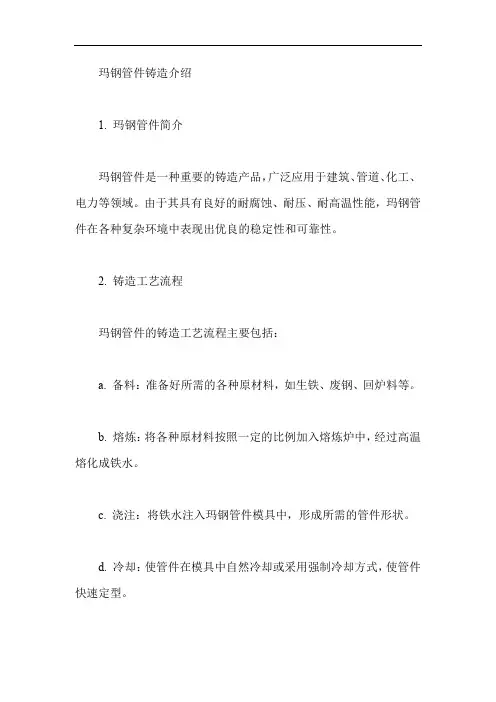 玛钢管件铸造介绍

1. 玛钢管件简介

玛钢管件是一种重要的铸造产品，广泛应用于建筑、管道、化工、电力等领域。由于其具有良好的耐腐蚀、耐压、耐高温性能，玛钢管件在各种复杂环境中表现出优良的稳定性和可靠性。

2. 铸造工艺流程

玛钢管件的铸造工艺流程主要包括：

a. 备料：准备好所需的各种原材料，如生铁、废钢、回炉料等。

b. 熔炼：将各种原材料按照一定的比例加入熔炼炉中，经过高温熔化成铁水。

c. 浇注：将铁水注入玛钢管件模具中，形成所需的管件形状。

d. 冷却：使管件在模具中自然冷却或采用强制冷却方式，使管件快速定型。